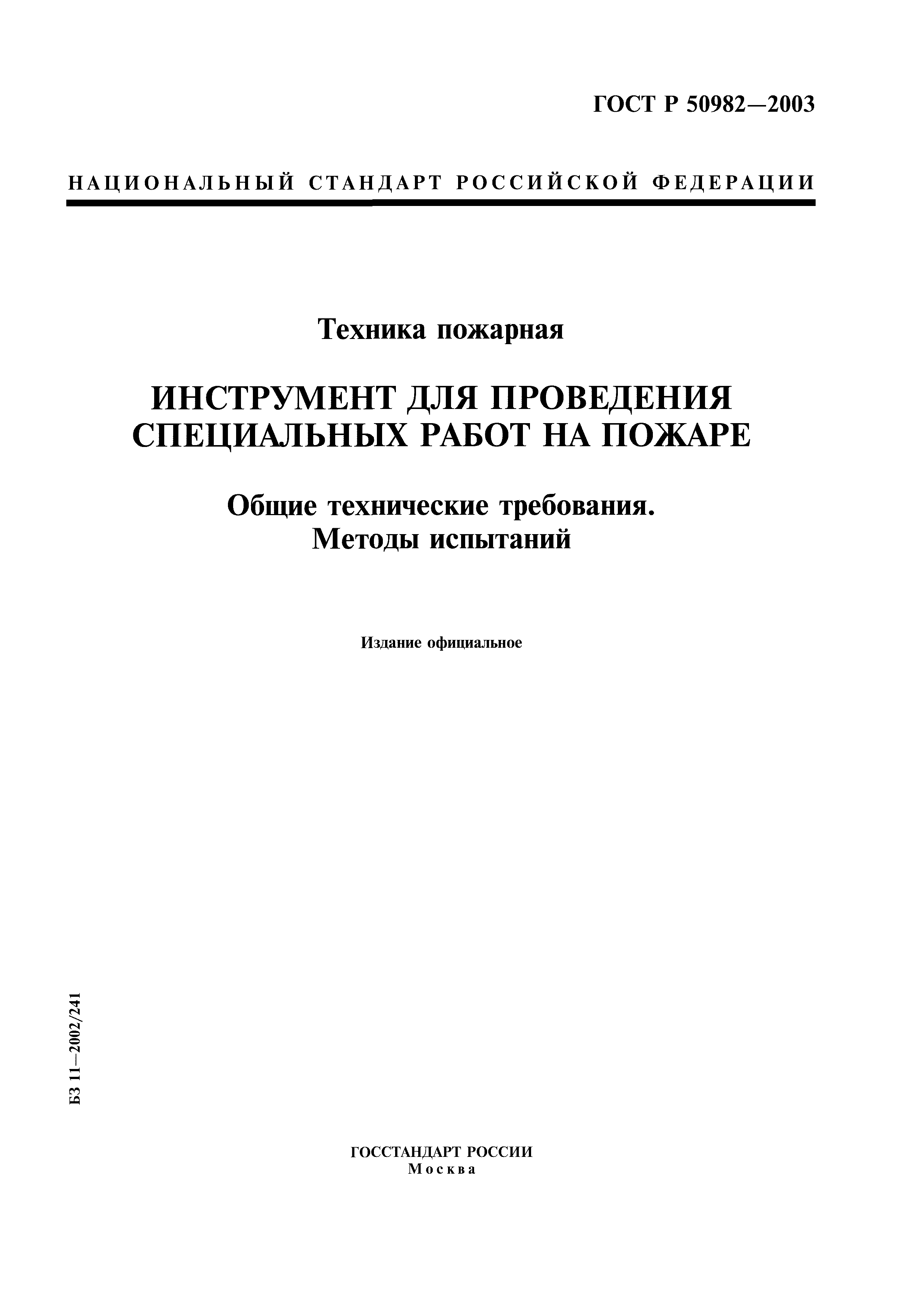 ГОСТ Р 50982—2003

НАЦИОНАЛЬНЫЙ СТАНДАРТ РОССИЙСКОЙ ФЕДЕРАЦИИ

Техника пожарная

ИНСТРУМЕНТ ДЛЯ ПРОВЕДЕНИЯ СПЕЦИАЛЬНЫХ РАБОТ НА ПОЖАРЕ

Общие технические требования. Методы испытаний

Издание официальное

БЗ 11—2002/241

ГОССТАНДАРТ РОССИИ
Москва